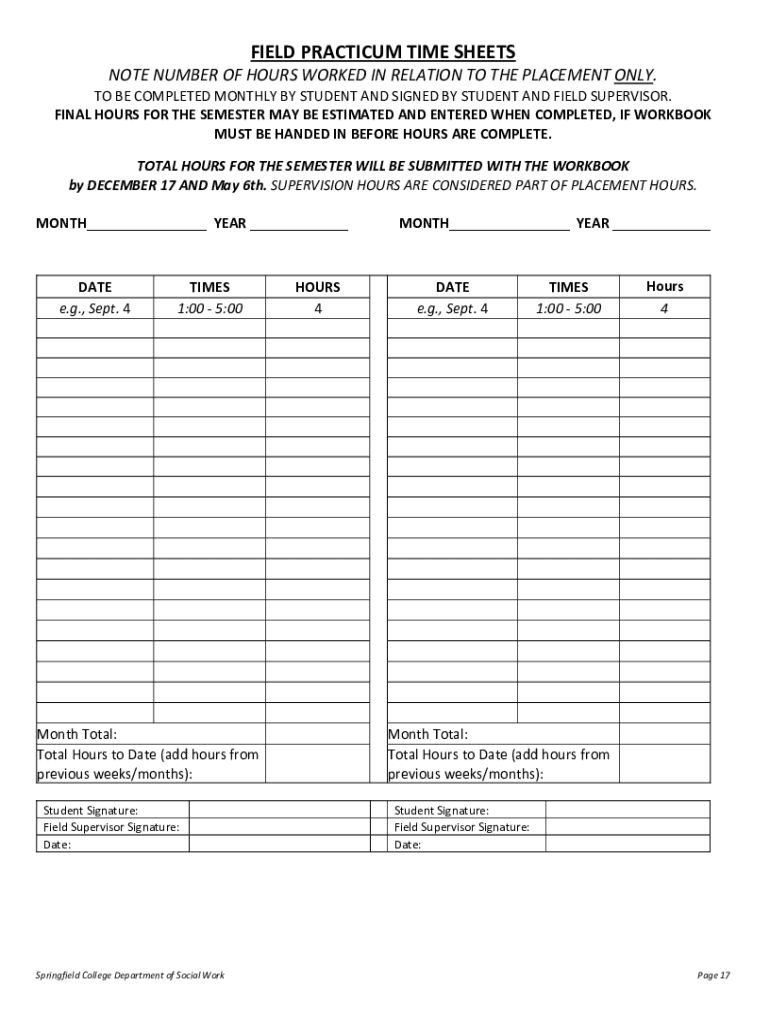 FIELD PRACTICUM TIME SHEETS

NOTE NUMBER OF HOURS WORKED IN RELATION TO THE PLACEMENT ONLY.

TO BE COMPLETED MONTHLY BY STUDENT AND SIGNED BY STUDENT AND FIELD SUPERVISOR.
FINAL HOURS FOR THE SEMESTER MAY BE ESTIMATED AND ENTERED WHEN COMPLETED, IF WORKBOOK MUST BE HANDED IN BEFORE HOURS ARE COMPLETE.

TOTAL HOURS FOR THE SEMESTER WILL BE SUBMITTED WITH THE WORKBOOK by DECEMBER 17 AND May 6th. SUPERVISION HOURS ARE CONSIDERED PART OF PLACEMENT HOURS.

MONTH________________ YEAR _____________

| DATE | TIMES | HOURS |
|---|---|---|
| e.g., Sept. 4 | 1:00 - 5:00 | 4 |
| | | |
| | | |
| | | |
| | | |
| | | |
| | | |
| | | |
| | | |
| | | |
| | | |
| | | |
| | | |
| | | |
| | | |
| | | |
| | | |
| | | |
| | | |
| | | |
| Month Total: | | |
| Total Hours to Date (add hours from previous weeks/months): | | |

| Student Signature: | |
|---|---|
| Field Supervisor Signature: | |
| Date: | |

MONTH________________ YEAR _____________

| DATE | TIMES | Hours |
|---|---|---|
| e.g., Sept. 4 | 1:00 - 5:00 | 4 |
| | | |
| | | |
| | | |
| | | |
| | | |
| | | |
| | | |
| | | |
| | | |
| | | |
| | | |
| | | |
| | | |
| | | |
| | | |
| | | |
| | | |
| | | |
| | | |
| Month Total: | | |
| Total Hours to Date (add hours from previous weeks/months): | | |

| Student Signature: | |
|---|---|
| Field Supervisor Signature: | |
| Date: | |

Springfield College Department of Social Work

Page 17